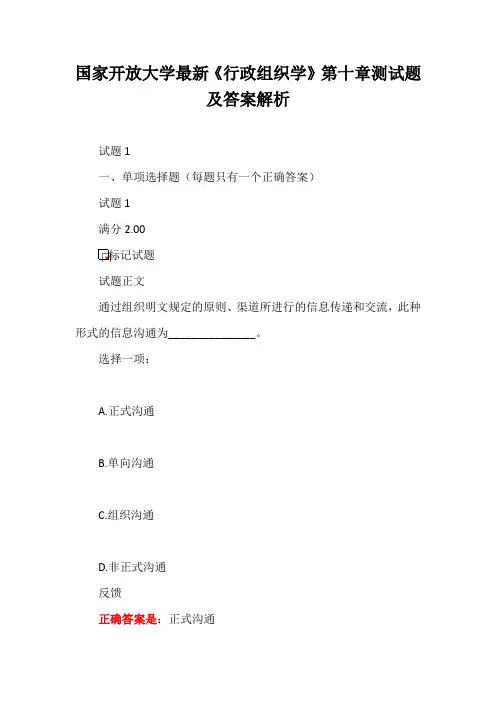 国家开放大学最新《行政组织学》第十章测试题及答案解析

试题 1

一、单项选择题（每题只有一个正确答案）

试题 1

满分 2.00

标记试题

试题正文

通过组织明文规定的原则、渠道所进行的信息传递和交流，此种形式的信息沟通为______________。

选择一项：

A.正式沟通

B.单向沟通

C.组织沟通

D.非正式沟通

反馈

正确答案是：正式沟通